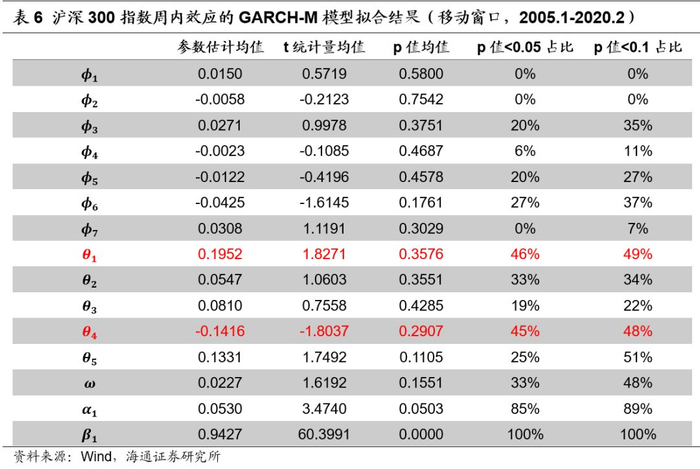 表 6 沪深 300 指数周内效应的 GARCH-M 模型拟合结果（移动窗口，2005.1-2020.2）

|  | 参数估计均值 | t 统计量均值 | p 值均值 | p 值<0.05 占比 | p 值<0.1 占比 |
|---|---|---|---|---|---|
| $\phi_1$ | 0.0150 | 0.5719 | 0.5800 | 0% | 0% |
| $\phi_2$ | -0.0058 | -0.2123 | 0.7542 | 0% | 0% |
| $\phi_3$ | 0.0271 | 0.9978 | 0.3751 | 20% | 35% |
| $\phi_4$ | -0.0023 | -0.1085 | 0.4687 | 6% | 11% |
| $\phi_5$ | -0.0122 | -0.4196 | 0.4578 | 20% | 27% |
| $\phi_6$ | -0.0425 | -1.6145 | 0.1761 | 27% | 37% |
| $\phi_7$ | 0.0308 | 1.1191 | 0.3029 | 0% | 7% |
| $\theta_1$ | 0.1952 | 1.8271 | 0.3576 | 46% | 49% |
| $\theta_2$ | 0.0547 | 1.0603 | 0.3551 | 33% | 34% |
| $\theta_3$ | 0.0810 | 0.7558 | 0.4285 | 19% | 22% |
| $\theta_4$ | -0.1416 | -1.8037 | 0.2907 | 45% | 48% |
| $\theta_5$ | 0.1331 | 1.7492 | 0.1105 | 25% | 51% |
| $\omega$ | 0.0227 | 1.6192 | 0.1551 | 33% | 48% |
| $\alpha_1$ | 0.0530 | 3.4740 | 0.0503 | 85% | 89% |
| $\beta_1$ | 0.9427 | 60.3991 | 0.0000 | 100% | 100% |

资料来源：Wind，海通证券研究所